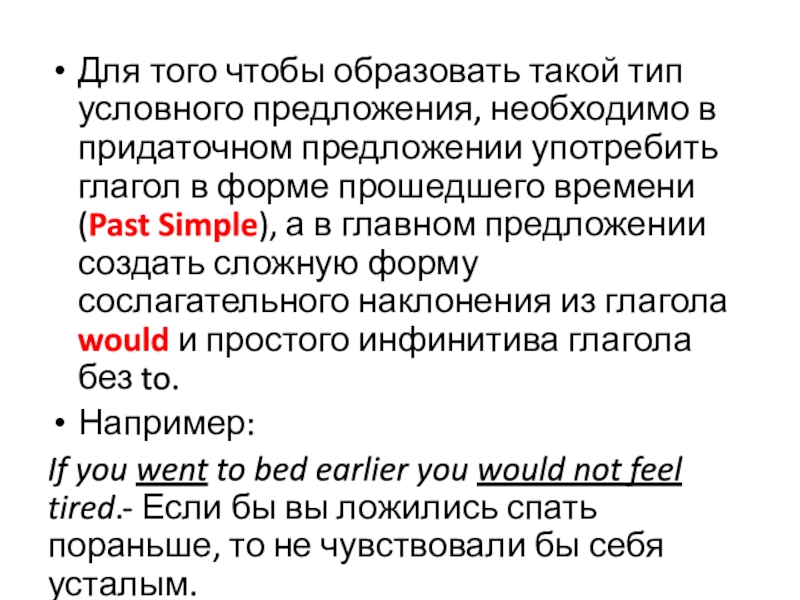 • Для того чтобы образовать такой тип условного предложения, необходимо в придаточном предложении употребить глагол в форме прошедшего времени (Past Simple), а в главном предложении создать сложную форму сослагательного наклонения из глагола would и простого инфинитива глагола без to.

• Например:

If you went to bed earlier you would not feel tired.- Если бы вы ложились спать пораньше, то не чувствовали бы себя усталым.